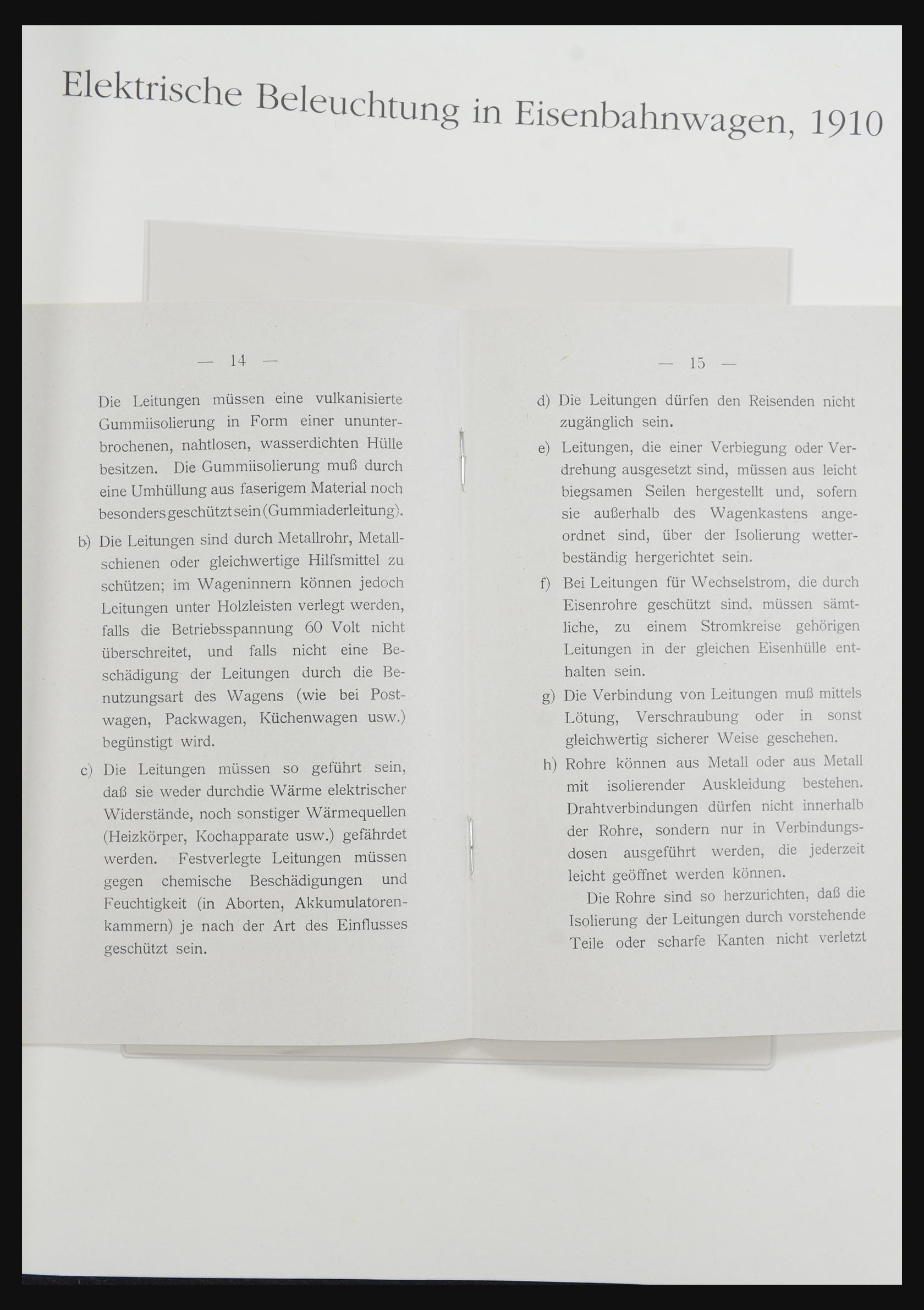 Elektrische Beleuchtung in Eisenbahnwagen, 1910

— 14 —

Die Leitungen müssen eine vulkanisierte Gummiisolierung in Form einer ununterbrochenen, nahtlosen, wasserdichten Hülle besitzen. Die Gummiisolierung muß durch eine Umhüllung aus faserigem Material noch besonders geschützt sein (Gummiaderleitung).

b) Die Leitungen sind durch Metallrohr, Metallschienen oder gleichwertige Hilfsmittel zu schützen; im Wageninnern können jedoch Leitungen unter Holzleisten verlegt werden, falls die Betriebsspannung 60 Volt nicht überschreitet, und falls nicht eine Beschädigung der Leitungen durch die Benutzungsart des Wagens (wie bei Postwagen, Packwagen, Küchenwagen usw.) begünstigt wird.

c) Die Leitungen müssen so geführt sein, daß sie weder durchdie Wärme elektrischer Widerstände, noch sonstiger Wärmequellen (Heizkörper, Kochapparate usw.) gefährdet werden. Festverlegte Leitungen müssen gegen chemische Beschädigungen und Feuchtigkeit (in Aborten, Akkumulatorenkammern) je nach der Art des Einflusses geschützt sein.

— 15 —

d) Die Leitungen dürfen den Reisenden nicht zugänglich sein.

e) Leitungen, die einer Verbiegung oder Verdrehung ausgesetzt sind, müssen aus leicht biegsamen Seilen hergestellt und, sofern sie außerhalb des Wagenkastens angeordnet sind, über der Isolierung wetterbeständig hergerichtet sein.

f) Bei Leitungen für Wechselstrom, die durch Eisenrohre geschützt sind, müssen sämtliche, zu einem Stromkreise gehörigen Leitungen in der gleichen Eisenhülle enthalten sein.

g) Die Verbindung von Leitungen muß mittels Lötung, Verschraubung oder in sonst gleichwertig sicherer Weise geschehen.

h) Rohre können aus Metall oder aus Metall mit isolierender Auskleidung bestehen. Drahtverbindungen dürfen nicht innerhalb der Rohre, sondern nur in Verbindungsdosen ausgeführt werden, die jederzeit leicht geöffnet werden können.

Die Rohre sind so herzurichten, daß die Isolierung der Leitungen durch vorstehende Teile oder scharfe Kanten nicht verletzt